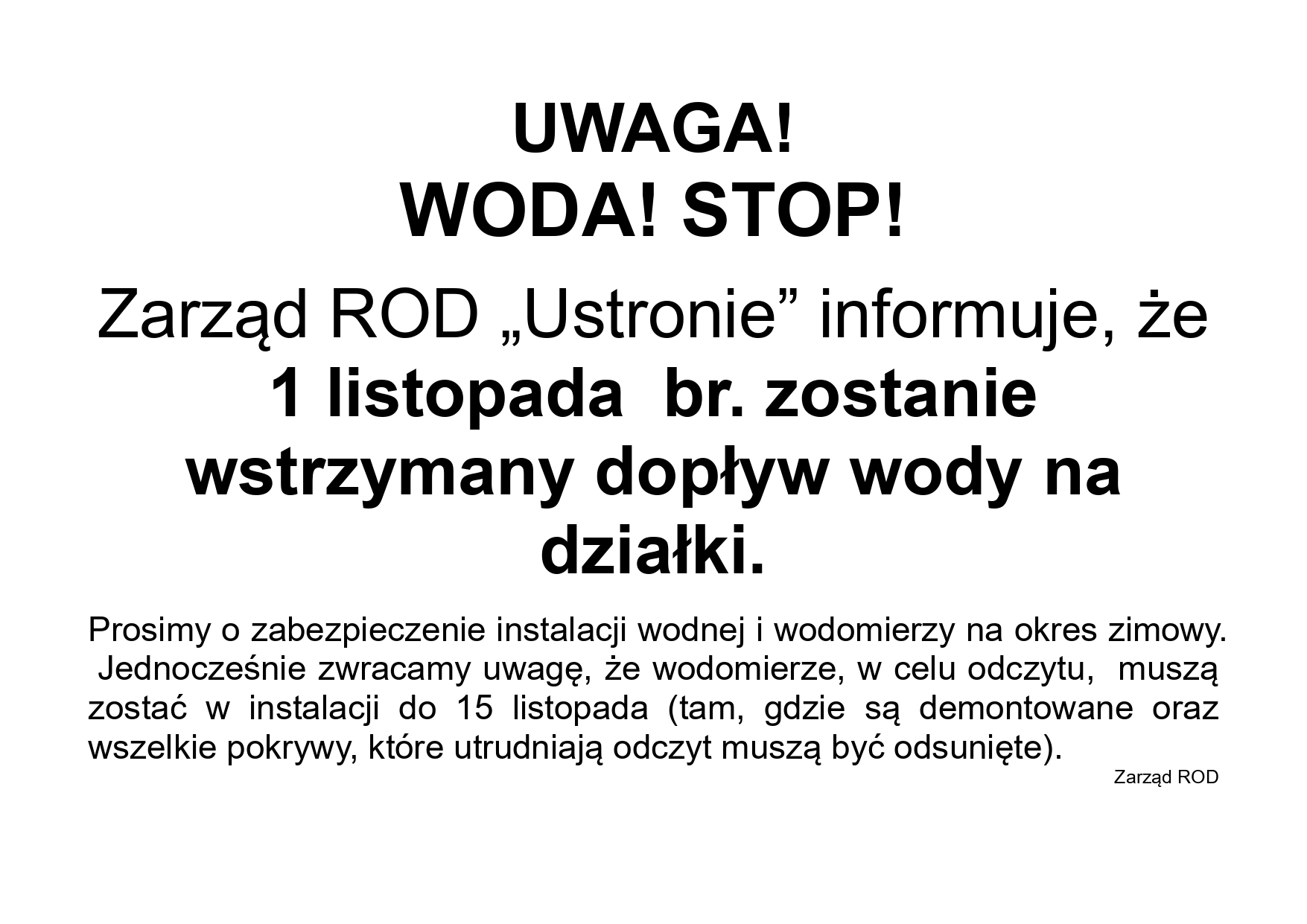 UWAGA!
WODA! STOP!

Zarząd ROD „Ustronie” informuje, że 1 listopada br. zostanie wstrzymany dopływ wody na działki.

Prosimy o zabezpieczenie instalacji wodnej i wodomierzy na okres zimowy. Jednocześnie zwracamy uwagę, że wodomierze, w celu odczytu, muszą zostać w instalacji do 15 listopada (tam, gdzie są demontowane oraz wszelkie pokrywy, które utrudniają odczyt muszą być odsunięte).

Zarząd ROD